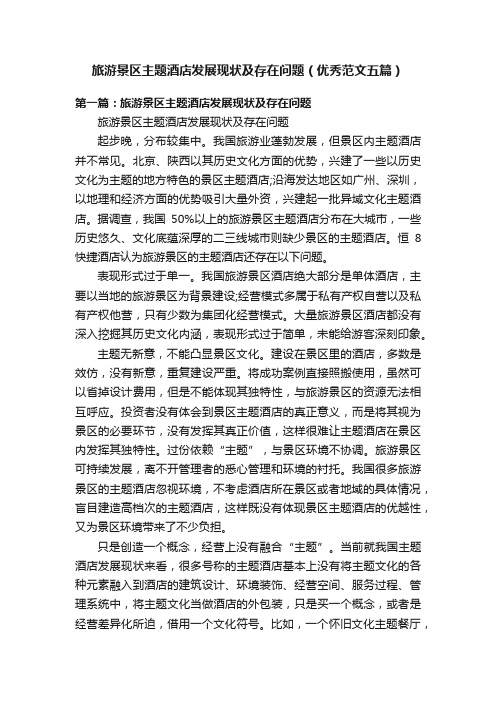 旅游景区主题酒店发展现状及存在问题（优秀范文五篇）

第一篇：旅游景区主题酒店发展现状及存在问题

旅游景区主题酒店发展现状及存在问题

起步晚，分布较集中。我国旅游业蓬勃发展，但景区内主题酒店并不常见。北京、陕西以其历史文化方面的优势，兴建了一些以历史文化为主题的地方特色的景区主题酒店;沿海发达地区如广州、深圳，以地理和经济方面的优势吸引大量外资，兴建起一批异域文化主题酒店。据调查，我国 50%以上的旅游景区主题酒店分布在大城市，一些历史悠久、文化底蕴深厚的二三线城市则缺少景区的主题酒店。恒 8 快捷酒店认为旅游景区的主题酒店还存在以下问题。

表现形式过于单一。我国旅游景区酒店绝大部分是单体酒店，主要以当地的旅游景区为背景建设;经营模式多属于私有产权自营以及私有产权他营，只有少数为集团化经营模式。大量旅游景区酒店都没有深入挖掘其历史文化内涵，表现形式过于简单，未能给游客深刻印象。

主题无新意，不能凸显景区文化。建设在景区里的酒店，多数是效仿，没有新意，重复建设严重。将成功案例直接照搬使用，虽然可以省掉设计费用，但是不能体现其独特性，与旅游景区的资源无法相互呼应。投资者没有体会到景区主题酒店的真正意义，而是将其视为景区的必要环节，没有发挥其真正价值，这样很难让主题酒店在景区内发挥其独特性。过份依赖“主题”，与景区环境不协调。旅游景区可持续发展，离不开管理者的悉心管理和环境的衬托。我国很多旅游景区的主题酒店忽视环境，不考虑酒店所在景区或者地域的具体情况，盲目建造高档次的主题酒店，这样既没有体现景区主题酒店的优越性，又为景区环境带来了不少负担。

只是创造一个概念，经营上没有融合“主题”。当前就我国主题酒店发展现状来看，很多号称的主题酒店基本上没有将主题文化的各种元素融入到酒店的建筑设计、环境装饰、经营空间、服务过程、管理系统中，将主题文化当做酒店的外包装，只是买一个概念，或者是经营差异化所迫，借用一个文化符号。比如，一个怀旧文化主题餐厅，